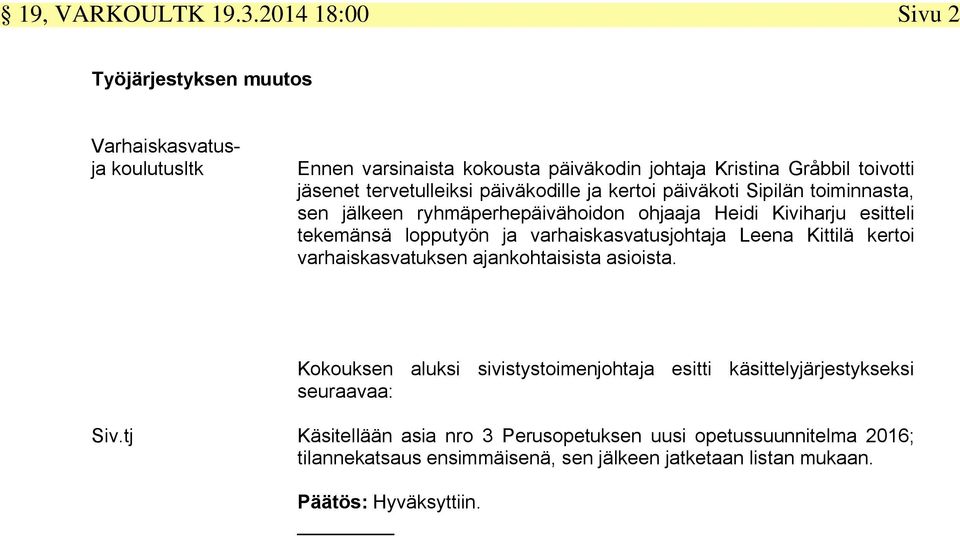 § 19, VARKOULTK 19.3.2014 18:00 Sivu 2

Työjärjestyksen muutos

Varhaiskasvatus- ja koulutusltk

Ennen varsinaista kokousta päiväkodin johtaja Kristina Gråbbil toivotti jäsenet tervetulleiksi päiväkodille ja kertoi päiväkoti Sipilän toiminnasta, sen jälkeen ryhmäperhepäivähoidon ohjaaja Heidi Kiviharju esitteli tekemänsä lopputyön ja varhaiskasvatusjohtaja Leena Kittilä kertoi varhaiskasvatuksen ajankohtaisista asioista.

Kokouksen aluksi sivistystoimenjohtaja esitti käsittelyjärjestykseksi seuraavaa:

Siv.tj

Käsitellään asia nro 3 Perusopetuksen uusi opetussuunnitelma 2016; tilannekatsaus ensimmäisenä, sen jälkeen jatketaan listan mukaan.

Päätös: Hyväksyttiin.